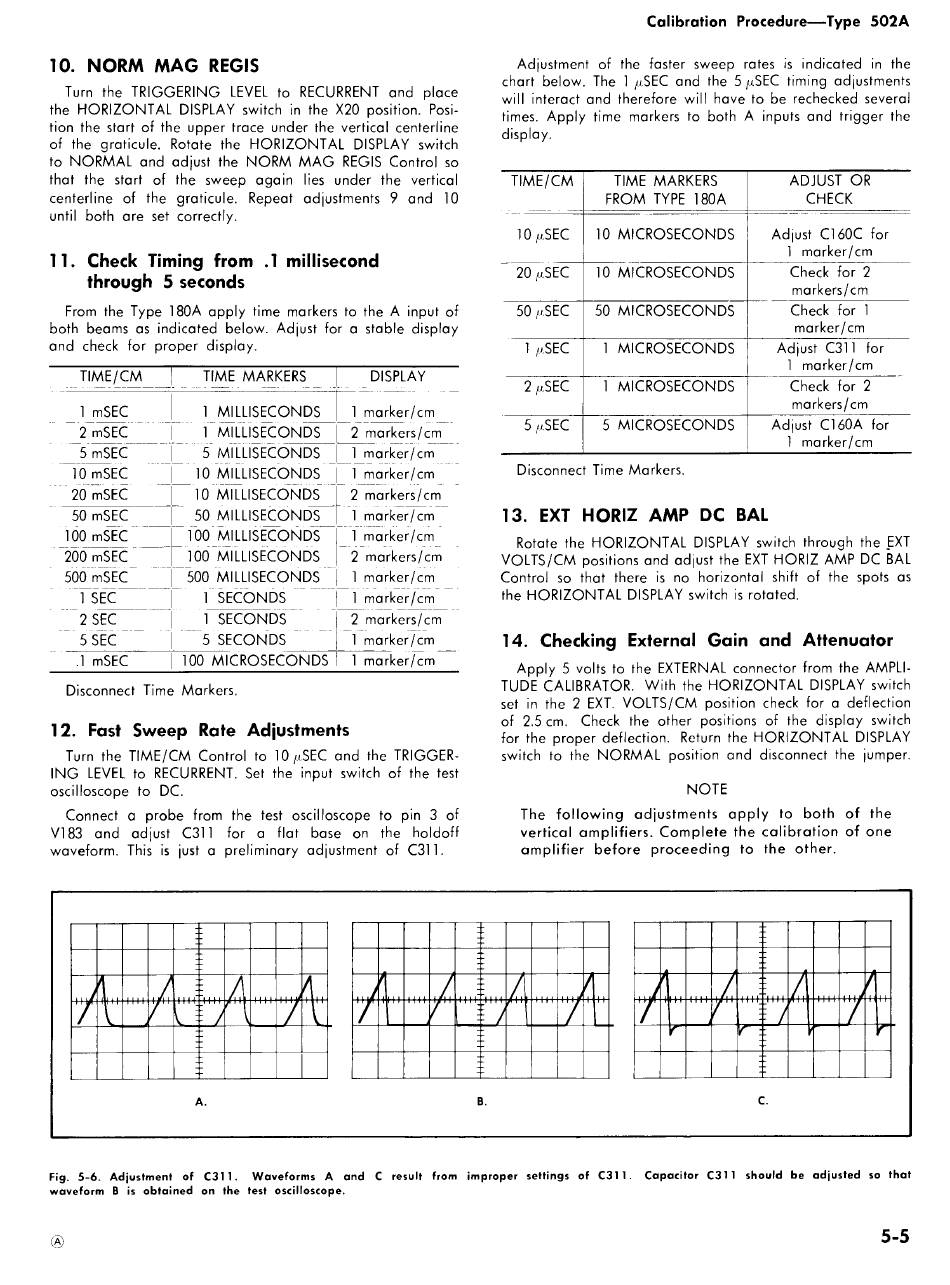 Calibration Procedure—Type 502A

10. NORM MAG REGIS

Turn the TRIGGERING LEVEL to RECURRENT and place the HORIZONTAL DISPLAY switch in the X20 position. Position the start of the upper trace under the vertical centerline of the graticule. Rotate the HORIZONTAL DISPLAY switch to NORMAL and adjust the NORM MAG REGIS Control so that the start of the sweep again lies under the vertical centerline of the graticule. Repeat adjustments 9 and 10 until both are set correctly.

11. Check Timing from .1 millisecond through 5 seconds

From the Type 180A apply time markers to the A input of both beams as indicated below. Adjust for a stable display and check for proper display.

| TIME/CM | TIME MARKERS | DISPLAY |
|---|---|---|
| 1 mSEC | 1 MILLISECONDS | 1 marker/cm |
| 2 mSEC | 1 MILLISECONDS | 2 markers/cm |
| 5 mSEC | 5 MILLISECONDS | 1 marker/cm |
| 10 mSEC | 10 MILLISECONDS | 1 marker/cm |
| 20 mSEC | 10 MILLISECONDS | 2 markers/cm |
| 50 mSEC | 50 MILLISECONDS | 1 marker/cm |
| 100 mSEC | 100 MILLISECONDS | 1 marker/cm |
| 200 mSEC | 100 MILLISECONDS | 2 markers/cm |
| 500 mSEC | 500 MILLISECONDS | 1 marker/cm |
| 1 SEC | 1 SECONDS | 1 marker/cm |
| 2 SEC | 1 SECONDS | 2 markers/cm |
| 5 SEC | 5 SECONDS | 1 marker/cm |
| .1 mSEC | 100 MICROSECONDS | 1 marker/cm |

Disconnect Time Markers.

12. Fast Sweep Rate Adjustments

Turn the TIME/CM Control to 10 $\mu$SEC and the TRIGGERING LEVEL to RECURRENT. Set the input switch of the test oscilloscope to DC.

Connect a probe from the test oscilloscope to pin 3 of V183 and adjust C311 for a flat base on the holdoff waveform. This is just a preliminary adjustment of C311.

Adjustment of the faster sweep rates is indicated in the chart below. The 1 $\mu$SEC and the 5 $\mu$SEC timing adjustments will interact and therefore will have to be rechecked several times. Apply time markers to both A inputs and trigger the display.

| TIME/CM | TIME MARKERS FROM TYPE 180A | ADJUST OR CHECK |
|---|---|---|
| 10 $\mu$SEC | 10 MICROSECONDS | Adjust C160C for 1 marker/cm |
| 20 $\mu$SEC | 10 MICROSECONDS | Check for 2 markers/cm |
| 50 $\mu$SEC | 50 MICROSECONDS | Check for 1 marker/cm |
| 1 $\mu$SEC | 1 MICROSECONDS | Adjust C311 for 1 marker/cm |
| 2 $\mu$SEC | 1 MICROSECONDS | Check for 2 markers/cm |
| 5 $\mu$SEC | 5 MICROSECONDS | Adjust C160A for 1 marker/cm |

Disconnect Time Markers.

13. EXT HORIZ AMP DC BAL

Rotate the HORIZONTAL DISPLAY switch through the EXT VOLTS/CM positions and adjust the EXT HORIZ AMP DC BAL Control so that there is no horizontal shift of the spots as the HORIZONTAL DISPLAY switch is rotated.

14. Checking External Gain and Attenuator

Apply 5 volts to the EXTERNAL connector from the AMPLITUDE CALIBRATOR. With the HORIZONTAL DISPLAY switch set in the 2 EXT. VOLTS/CM position check for a deflection of 2.5 cm. Check the other positions of the display switch for the proper deflection. Return the HORIZONTAL DISPLAY switch to the NORMAL position and disconnect the jumper.

NOTE

The following adjustments apply to both of the vertical amplifiers. Complete the calibration of one amplifier before proceeding to the other.

A.

B.

C.

Fig. 5-6. Adjustment of C311. Waveforms A and C result from improper settings of C311. Capacitor C311 should be adjusted so that waveform B is obtained on the test oscilloscope.

Ⓐ

5-5